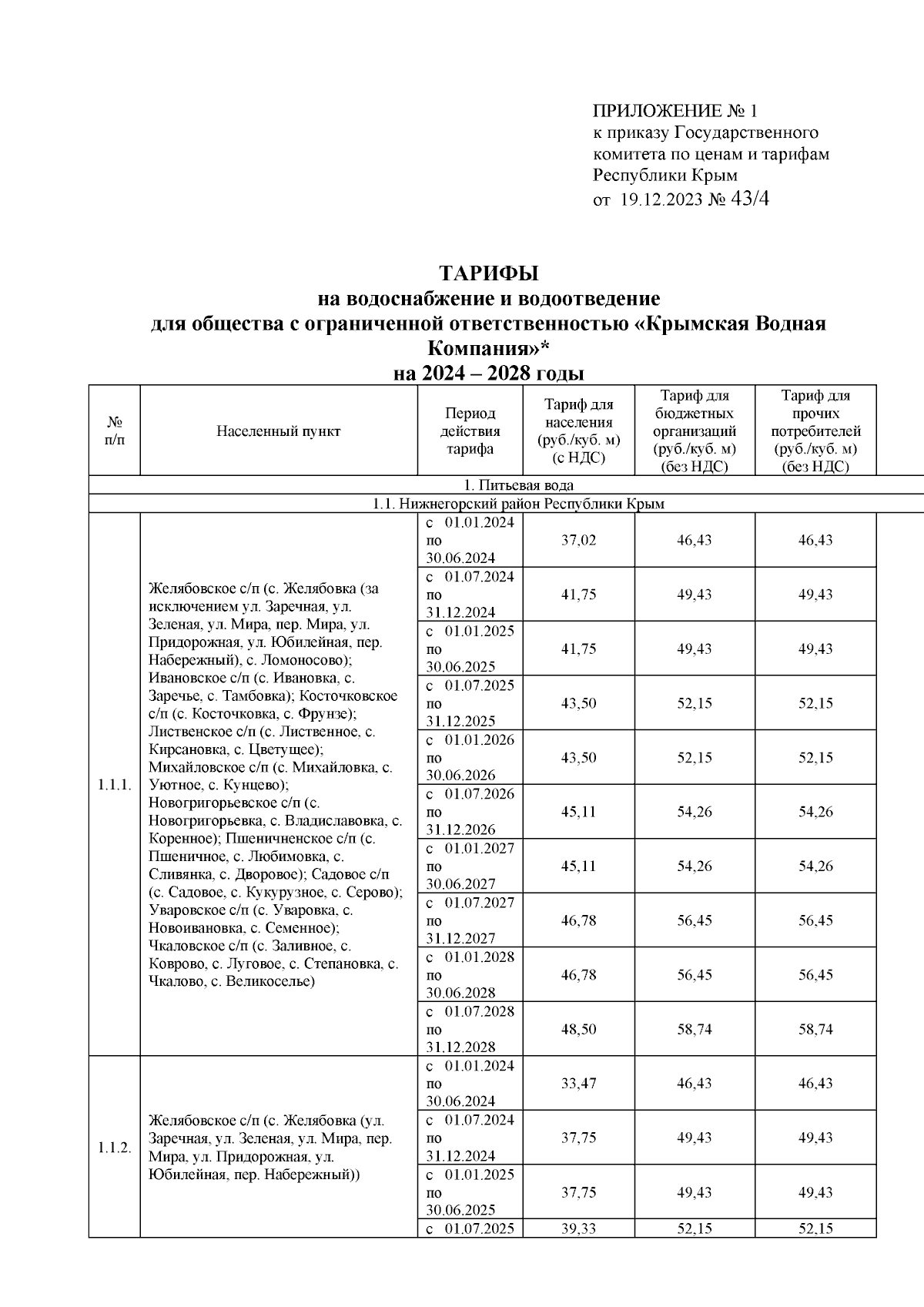 ПРИЛОЖЕНИЕ № 1
к приказу Государственного комитета по ценам и тарифам Республики Крым
от 19.12.2023 № 43/4

ТАРИФЫ
на водоснабжение и водоотведение
для общества с ограниченной ответственностью «Крымская Водная Компания»*
на 2024 – 2028 годы

| № п/п | Населенный пункт | Период действия тарифа | Тариф для населения (руб./куб. м) (с НДС) | Тариф для бюджетных организаций (руб./куб. м) (без НДС) | Тариф для прочих потребителей (руб./куб. м) (без НДС) |
|---|---|---|---|---|---|
| 1. Питьевая вода | | | | | |
| 1.1. Нижнегорский район Республики Крым | | | | | |
| 1.1.1. | Желябовское с/п (с. Желябовка (за исключением ул. Заречная, ул. Зеленая, ул. Мира, пер. Мира, ул. Придорожная, ул. Юбилейная, пер. Набережный), с. Ломоносово); Ивановское с/п (с. Ивановка, с. Заречье, с. Тамбовка); Косточковское с/п (с. Косточковка, с. Фрунзе); Лиственское с/п (с. Лиственное, с. Кирсановка, с. Цветущее); Михайловское с/п (с. Михайловка, с. Уютное, с. Кунцево); Новогригорьевское с/п (с. Новогригорьевка, с. Владиславовка, с. Коренное); Пшеничненское с/п (с. Пшеничное, с. Любимовка, с. Сливянка, с. Дворовое); Садовое с/п (с. Садовое, с. Кукурузное, с. Серово); Уваровское с/п (с. Уваровка, с. Новоивановка, с. Семенное); Чкаловское с/п (с. Заливное, с. Коврово, с. Луговое, с. Степановка, с. Чкалово, с. Великоселье) | с 01.01.2024 по 30.06.2024 | 37,02 | 46,43 | 46,43 |
| | | с 01.07.2024 по 31.12.2024 | 41,75 | 49,43 | 49,43 |
| | | с 01.01.2025 по 30.06.2025 | 41,75 | 49,43 | 49,43 |
| | | с 01.07.2025 по 31.12.2025 | 43,50 | 52,15 | 52,15 |
| | | с 01.01.2026 по 30.06.2026 | 43,50 | 52,15 | 52,15 |
| | | с 01.07.2026 по 31.12.2026 | 45,11 | 54,26 | 54,26 |
| | | с 01.01.2027 по 30.06.2027 | 45,11 | 54,26 | 54,26 |
| | | с 01.07.2027 по 31.12.2027 | 46,78 | 56,45 | 56,45 |
| | | с 01.01.2028 по 30.06.2028 | 46,78 | 56,45 | 56,45 |
| | | с 01.07.2028 по 31.12.2028 | 48,50 | 58,74 | 58,74 |
| 1.1.2. | Желябовское с/п (с. Желябовка (ул. Заречная, ул. Зеленая, ул. Мира, пер. Мира, ул. Придорожная, ул. Юбилейная, пер. Набережный)) | с 01.01.2024 по 30.06.2024 | 33,47 | 46,43 | 46,43 |
| | | с 01.07.2024 по 31.12.2024 | 37,75 | 49,43 | 49,43 |
| | | с 01.01.2025 по 30.06.2025 | 37,75 | 49,43 | 49,43 |
| | | с 01.07.2025 | 39,33 | 52,15 | 52,15 |